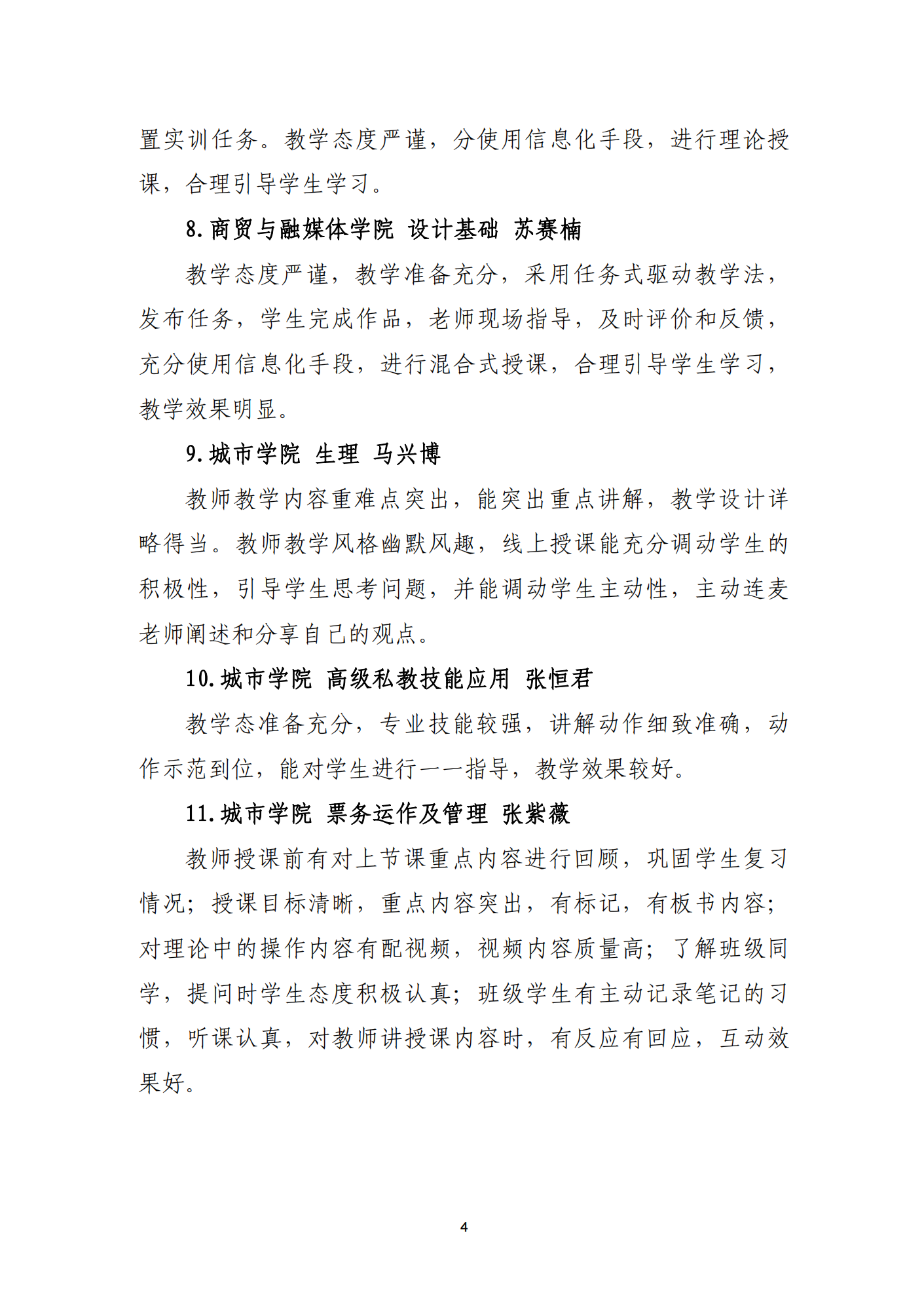 置实训任务。教学态度严谨，分使用信息化手段，进行理论授课，合理引导学生学习。

8.商贸与融媒体学院 设计基础 苏赛楠

教学态度严谨，教学准备充分，采用任务式驱动教学法，发布任务，学生完成作品，老师现场指导，及时评价和反馈，充分使用信息化手段，进行混合式授课，合理引导学生学习，教学效果明显。

9.城市学院 生理 马兴博

教师教学内容重难点突出，能突出重点讲解，教学设计详略得当。教师教学风格幽默风趣，线上授课能充分调动学生的积极性，引导学生思考问题，并能调动学生主动性，主动连麦老师阐述和分享自己的观点。

10.城市学院 高级私教技能应用 张恒君

教学态准备充分，专业技能较强，讲解动作细致准确，动作示范到位，能对学生进行一一指导，教学效果较好。

11.城市学院 票务运作及管理 张紫薇

教师授课前有对上节课重点内容进行回顾，巩固学生复习情况；授课目标清晰，重点内容突出，有标记，有板书内容；对理论中的操作内容有配视频，视频内容质量高；了解班级同学，提问时学生态度积极认真；班级学生有主动记录笔记的习惯，听课认真，对教师讲授课内容时，有反应有回应，互动效果好。

4